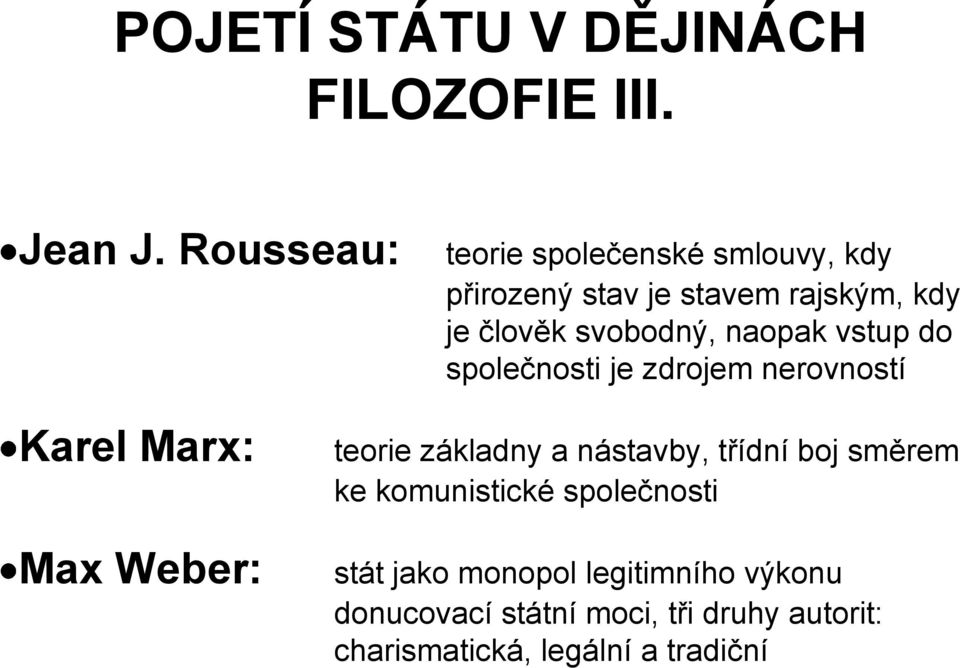 POJETÍ STÁTU V DĚJINÁCH FILOZOFIE III.

•Jean J. Rousseau: teorie společenské smlouvy, kdy přirozený stav je stavem rajským, kdy je člověk svobodný, naopak vstup do společnosti je zdrojem nerovností

•Karel Marx: teorie základny a nástavby, třídní boj směrem ke komunistické společnosti

•Max Weber: stát jako monopol legitimního výkonu donucovací státní moci, tři druhy autorit: charismatická, legální a tradiční